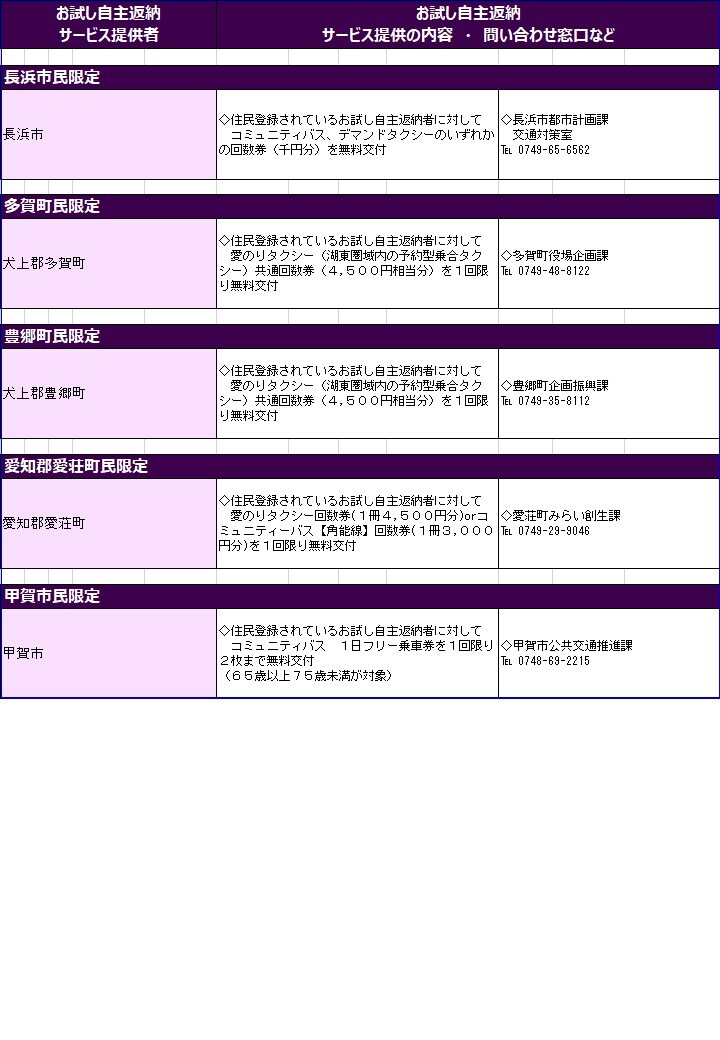 | お試し自主返納 サービス提供者 | お試し自主返納 サービス提供の内容 ・ 問い合わせ窓口など | |
|---|---|---|
| 長浜市民限定 | | |
| 長浜市 | ◇住民登録されているお試し自主返納者に対して コミュニティバス、デマンドタクシーのいずれかの回数券（千円分）を無料交付 | ◇長浜市都市計画課 交通対策室 ℡ 0749-65-6562 |
| 多賀町民限定 | | |
| 犬上郡多賀町 | ◇住民登録されているお試し自主返納者に対して 愛のりタクシー（湖東圏域内の予約型乗合タクシー）共通回数券（４，５００円相当分）を１回限り無料交付 | ◇多賀町役場企画課 ℡ 0749-48-8122 |
| 豊郷町民限定 | | |
| 犬上郡豊郷町 | ◇住民登録されているお試し自主返納者に対して 愛のりタクシー（湖東圏域内の予約型乗合タクシー）共通回数券（４，５００円相当分）を１回限り無料交付 | ◇豊郷町企画振興課 ℡ 0749-35-8112 |
| 愛知郡愛荘町民限定 | | |
| 愛知郡愛荘町 | ◇住民登録されているお試し自主返納者に対して 愛のりタクシー回数券（１冊４，５００円分）orコミュニティーバス【角能線】回数券（１冊３，０００円分）を１回限り無料交付 | ◇愛荘町みらい創生課 ℡ 0749-29-9046 |
| 甲賀市民限定 | | |
| 甲賀市 | ◇住民登録されているお試し自主返納者に対して コミュニティバス　１日フリー乗車券を１回限り２枚まで無料交付 （６５歳以上７５歳未満が対象） | ◇甲賀市公共交通推進課 ℡ 0748-69-2215 |